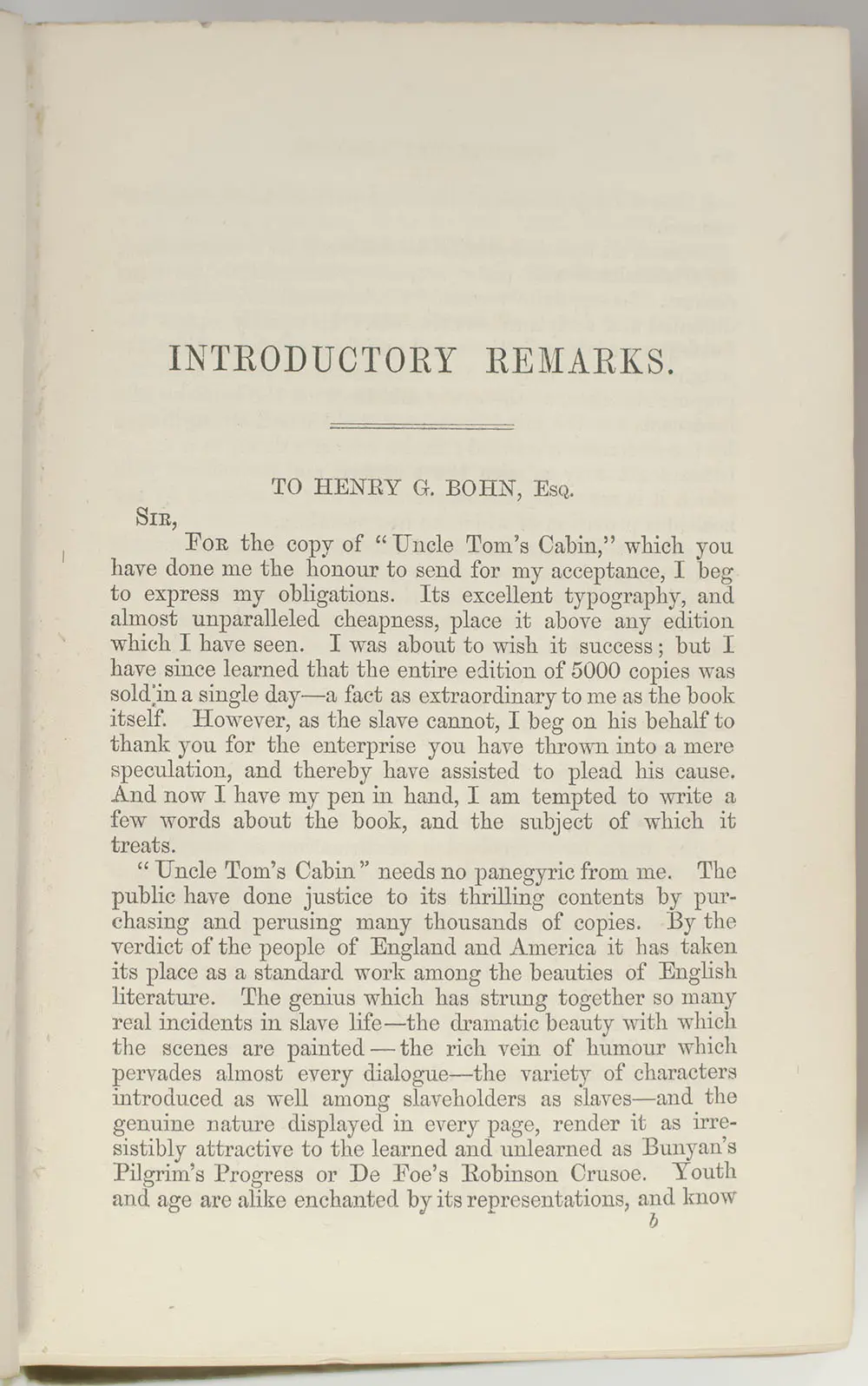 INTRODUCTORY REMARKS.

TO HENRY G. BOHN, Esq.

Sir,

For the copy of "Uncle Tom's Cabin," which you have done me the honour to send for my acceptance, I beg to express my obligations. Its excellent typography, and almost unparalleled cheapness, place it above any edition which I have seen. I was about to wish it success; but I have since learned that the entire edition of 5000 copies was sold in a single day—a fact as extraordinary to me as the book itself. However, as the slave cannot, I beg on his behalf to thank you for the enterprise you have thrown into a mere speculation, and thereby have assisted to plead his cause. And now I have my pen in hand, I am tempted to write a few words about the book, and the subject of which it treats.

"Uncle Tom's Cabin" needs no panegyric from me. The public have done justice to its thrilling contents by purchasing and perusing many thousands of copies. By the verdict of the people of England and America it has taken its place as a standard work among the beauties of English literature. The genius which has strung together so many real incidents in slave life—the dramatic beauty with which the scenes are painted—the rich vein of humour which pervades almost every dialogue—the variety of characters introduced as well among slaveholders as slaves—and the genuine nature displayed in every page, render it as irresistibly attractive to the learned and unlearned as Bunyan's Pilgrim's Progress or De Foe's Robinson Crusoe. Youth and age are alike enchanted by its representations, and know

b